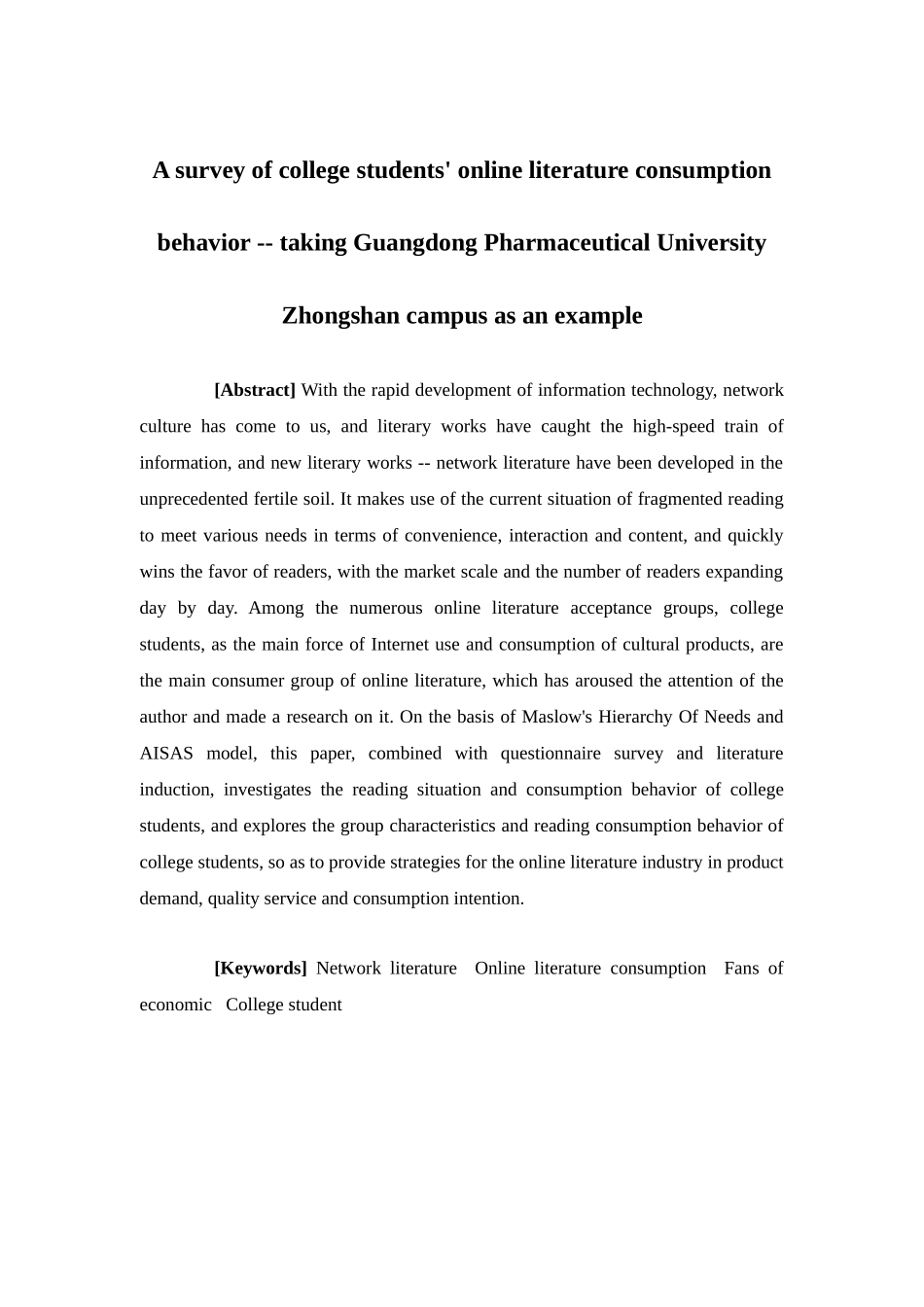 A survey of college students' online literature consumption behavior -- taking Guangdong Pharmaceutical University Zhongshan campus as an example

[Abstract] With the rapid development of information technology, network culture has come to us, and literary works have caught the high-speed train of information, and new literary works -- network literature have been developed in the unprecedented fertile soil. It makes use of the current situation of fragmented reading to meet various needs in terms of convenience, interaction and content, and quickly wins the favor of readers, with the market scale and the number of readers expanding day by day. Among the numerous online literature acceptance groups, college students, as the main force of Internet use and consumption of cultural products, are the main consumer group of online literature, which has aroused the attention of the author and made a research on it. On the basis of Maslow's Hierarchy Of Needs and AISAS model, this paper, combined with questionnaire survey and literature induction, investigates the reading situation and consumption behavior of college students, and explores the group characteristics and reading consumption behavior of college students, so as to provide strategies for the online literature industry in product demand, quality service and consumption intention.

[Keywords] Network literature Online literature consumption Fans of economic College student